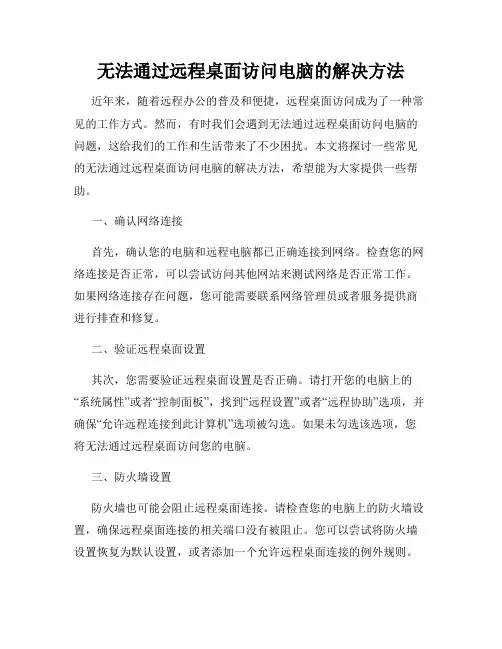 无法通过远程桌面访问电脑的解决方法

近年来，随着远程办公的普及和便捷，远程桌面访问成为了一种常见的工作方式。然而，有时我们会遇到无法通过远程桌面访问电脑的问题，这给我们的工作和生活带来了不少困扰。本文将探讨一些常见的无法通过远程桌面访问电脑的解决方法，希望能为大家提供一些帮助。

一、确认网络连接

首先，确认您的电脑和远程电脑都已正确连接到网络。检查您的网络连接是否正常，可以尝试访问其他网站来测试网络是否正常工作。如果网络连接存在问题，您可能需要联系网络管理员或者服务提供商进行排查和修复。

二、验证远程桌面设置

其次，您需要验证远程桌面设置是否正确。请打开您的电脑上的“系统属性”或者“控制面板”，找到“远程设置”或者“远程协助”选项，并确保“允许远程连接到此计算机”选项被勾选。如果未勾选该选项，您将无法通过远程桌面访问您的电脑。

三、防火墙设置

防火墙也可能会阻止远程桌面连接。请检查您的电脑上的防火墙设置，确保远程桌面连接的相关端口没有被阻止。您可以尝试将防火墙设置恢复为默认设置，或者添加一个允许远程桌面连接的例外规则。